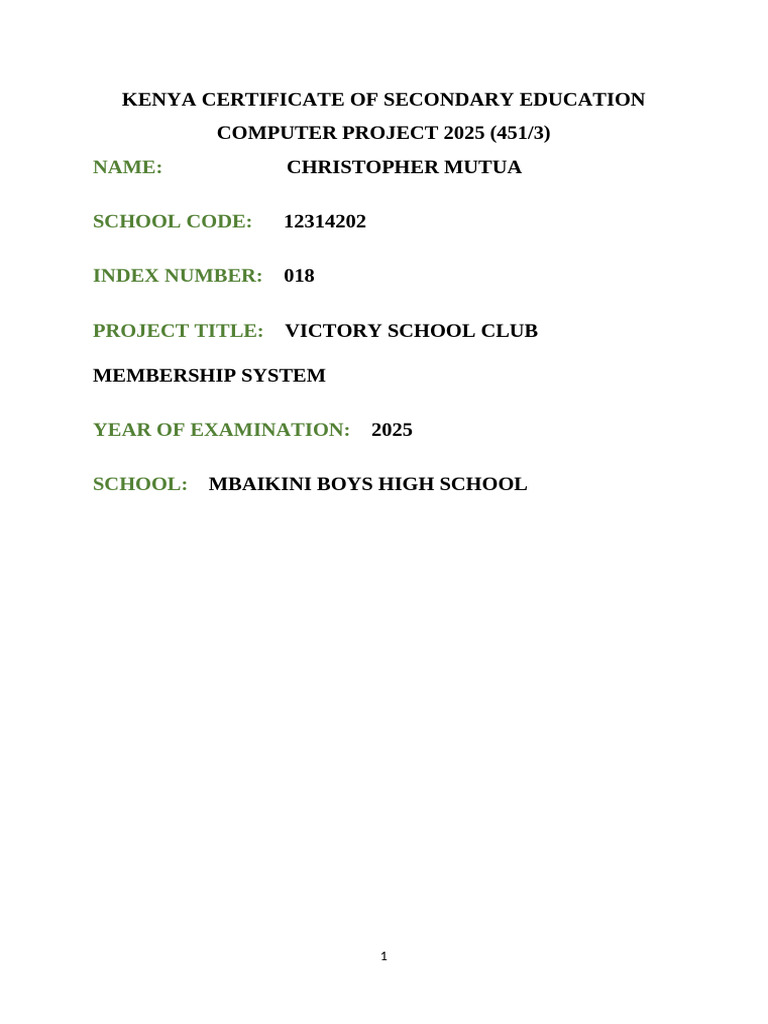 KENYA CERTIFICATE OF SECONDARY EDUCATION
COMPUTER PROJECT 2025 (451/3)

NAME: CHRISTOPHER MUTUA

SCHOOL CODE: 12314202

INDEX NUMBER: 018

PROJECT TITLE: VICTORY SCHOOL CLUB MEMBERSHIP SYSTEM

YEAR OF EXAMINATION: 2025

SCHOOL: MBAIKINI BOYS HIGH SCHOOL

1